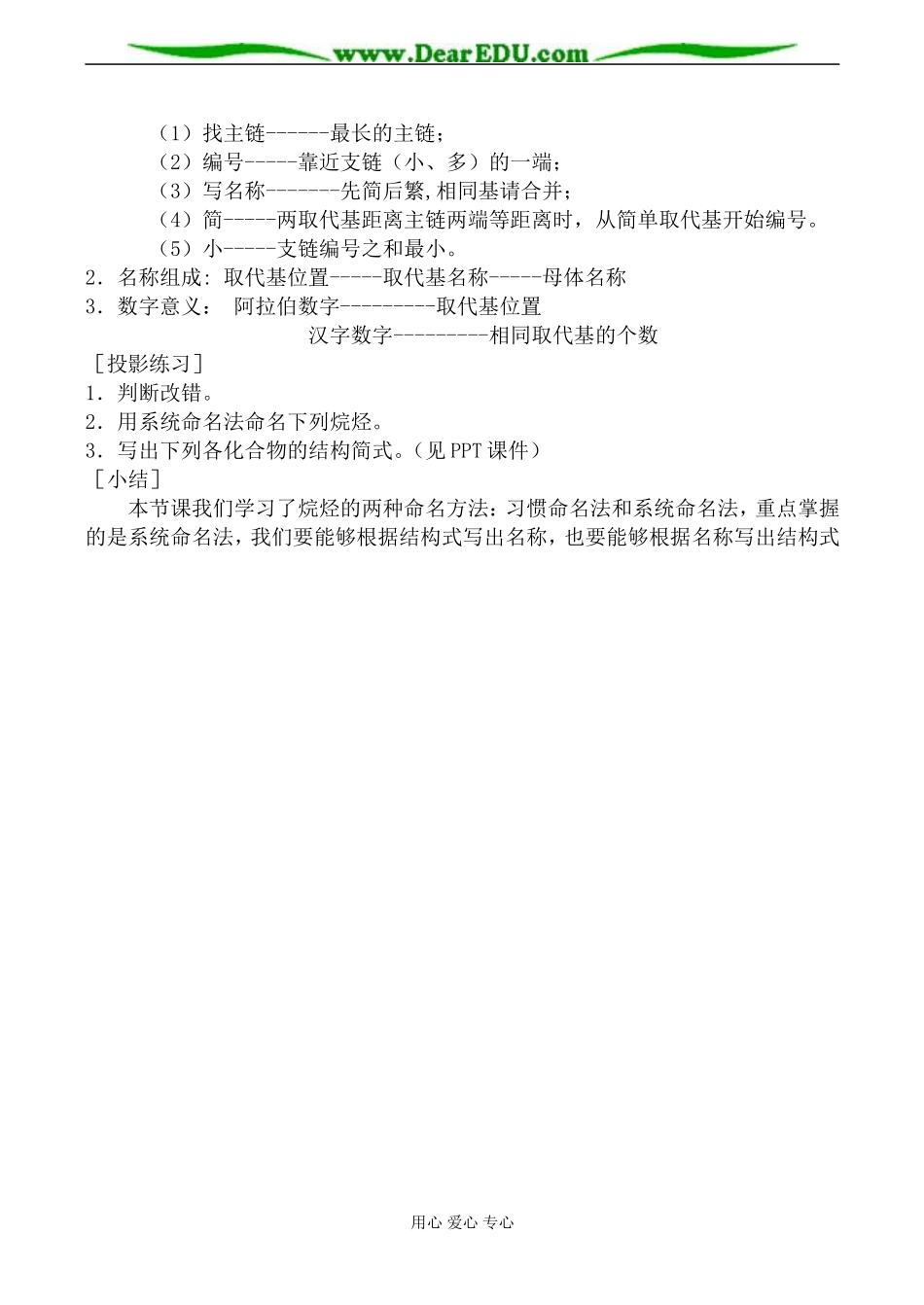 www.DearEDU.com

（1）找主链------最长的主链；
（2）编号-----靠近支链（小、多）的一端；
（3）写名称-------先简后繁,相同基请合并；
（4）简-----两取代基距离主链两端等距离时，从简单取代基开始编号。
（5）小-----支链编号之和最小。
2．名称组成: 取代基位置-----取代基名称-----母体名称
3．数字意义： 阿拉伯数字---------取代基位置
汉字数字---------相同取代基的个数
［投影练习］
1．判断改错。
2．用系统命名法命名下列烷烃。
3．写出下列各化合物的结构简式。(见 PPT 课件)
［小结］
本节课我们学习了烷烃的两种命名方法：习惯命名法和系统命名法，重点掌握的是系统命名法，我们要能够根据结构式写出名称，也要能够根据名称写出结构式

用心 爱心 专心